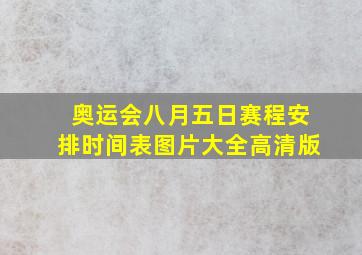 奥运会八月五日赛程安排时间表图片大全高清版